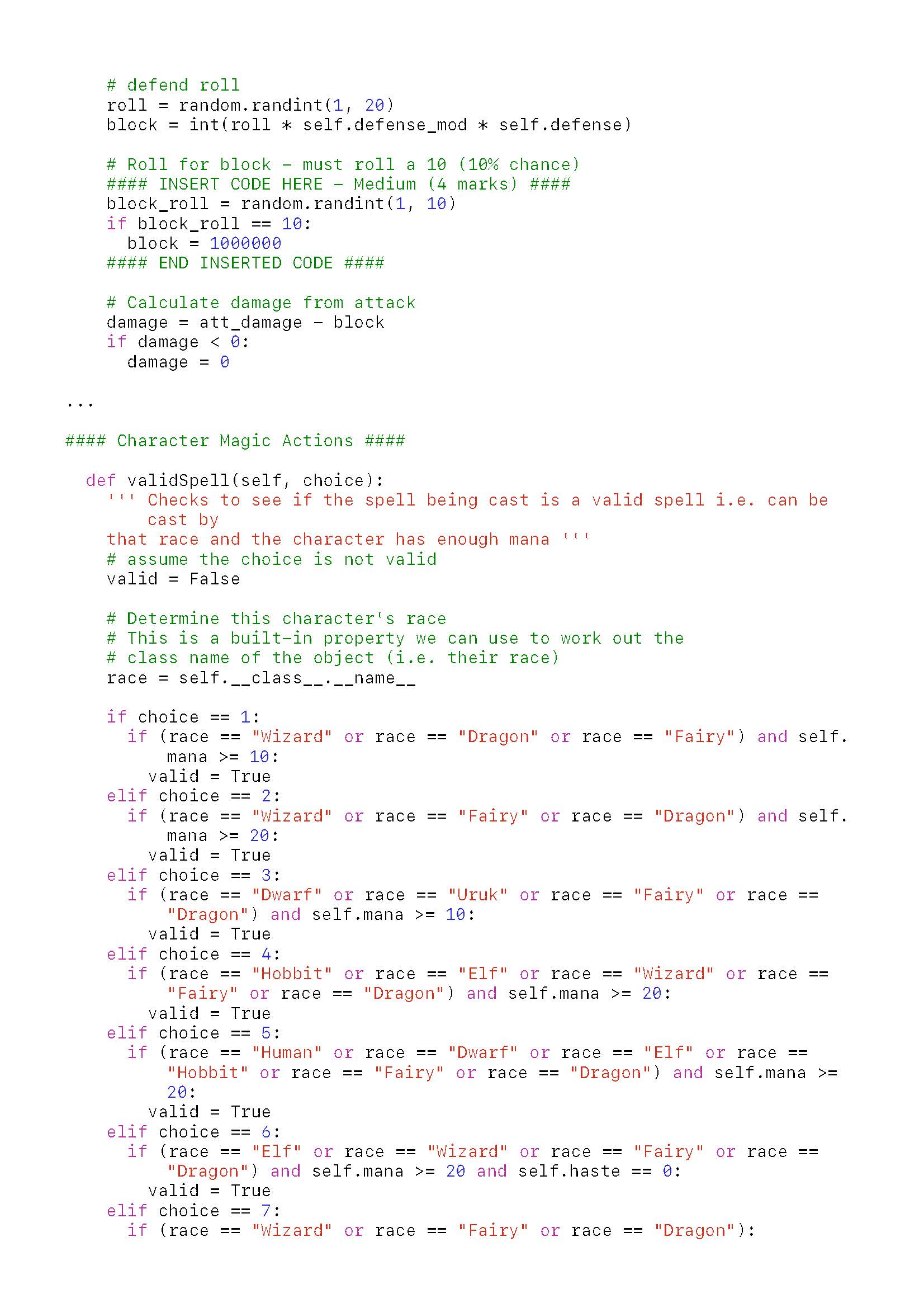 # defend roll
    roll = random.randint(1, 20)
    block = int(roll * self.defense_mod * self.defense)

    # Roll for block - must roll a 10 (10% chance)
    #### INSERT CODE HERE - Medium (4 marks) ####
    block_roll = random.randint(1, 10)
    if block_roll == 10:
      block = 1000000
    #### END INSERTED CODE ####

    # Calculate damage from attack
    damage = att_damage - block
    if damage < 0:
      damage = 0

...

#### Character Magic Actions ####

  def validSpell(self, choice):
    ''' Checks to see if the spell being cast is a valid spell i.e. can be cast by
    that race and the character has enough mana '''
    # assume the choice is not valid
    valid = False

    # Determine this character's race
    # This is a built-in property we can use to work out the
    # class name of the object (i.e. their race)
    race = self.__class__.__name__

    if choice == 1:
      if (race == "Wizard" or race == "Dragon" or race == "Fairy") and self.mana >= 10:
        valid = True
    elif choice == 2:
      if (race == "Wizard" or race == "Fairy" or race == "Dragon") and self.mana >= 20:
        valid = True
    elif choice == 3:
      if (race == "Dwarf" or race == "Uruk" or race == "Fairy" or race == "Dragon") and self.mana >= 10:
        valid = True
    elif choice == 4:
      if (race == "Hobbit" or race == "Elf" or race == "Wizard" or race == "Fairy" or race == "Dragon") and self.mana >= 20:
        valid = True
    elif choice == 5:
      if (race == "Human" or race == "Dwarf" or race == "Elf" or race == "Hobbit" or race == "Fairy" or race == "Dragon") and self.mana >= 20:
        valid = True
    elif choice == 6:
      if (race == "Elf" or race == "Wizard" or race == "Fairy" or race == "Dragon") and self.mana >= 20 and self.haste == 0:
        valid = True
    elif choice == 7:
      if (race == "Wizard" or race == "Fairy" or race == "Dragon"):